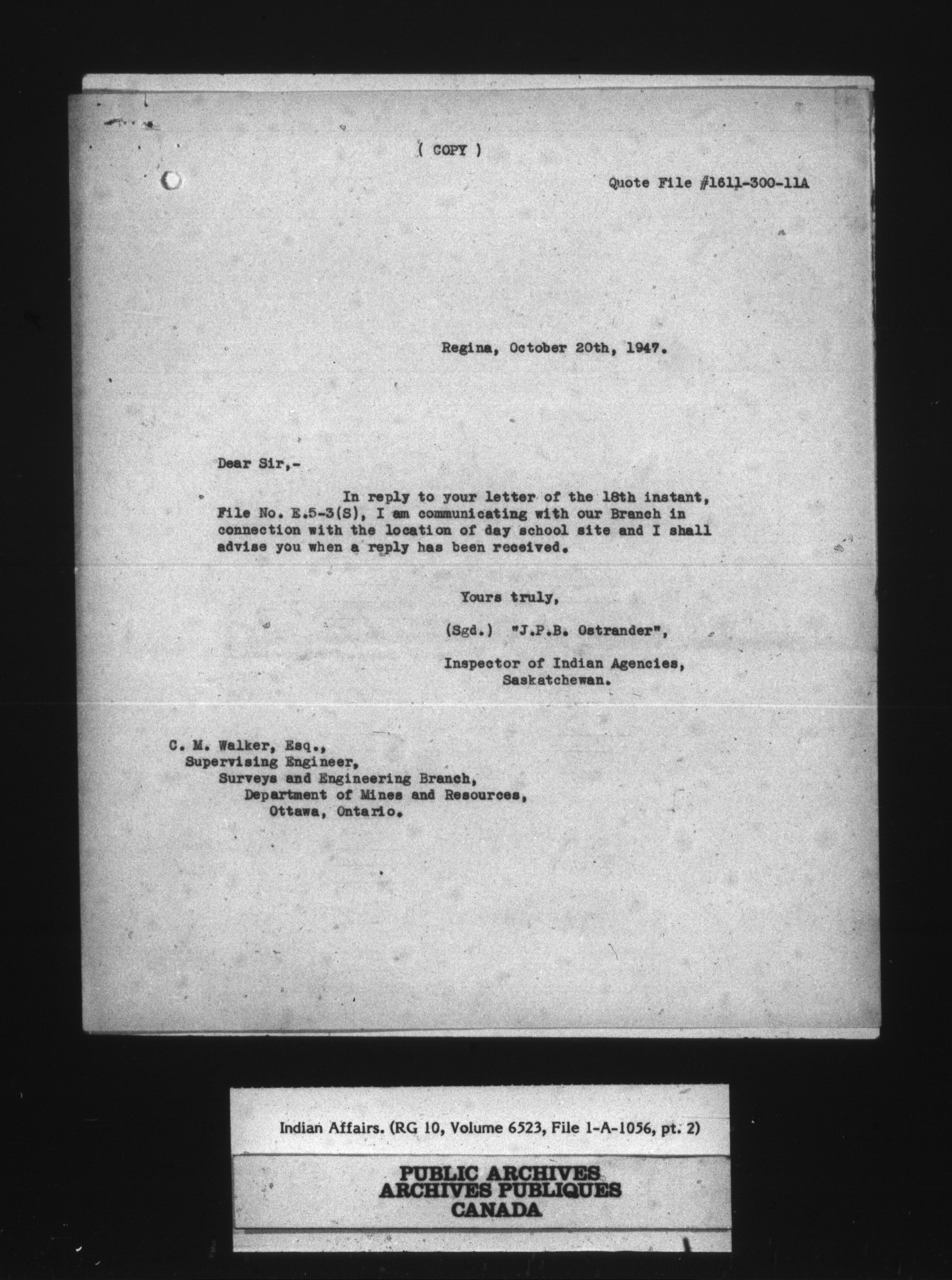 ( COPY )

Quote File #1611-300-11A

Regina, October 20th, 1947.

Dear Sir,-

In reply to your letter of the 18th instant, File No. E.5-3(S), I am communicating with our Branch in connection with the location of day school site and I shall advise you when a reply has been received.

Yours truly,

(Sgd.) "J.P.B. Ostrander",

Inspector of Indian Agencies, Saskatchewan.

C. M. Walker, Esq.,
Supervising Engineer,
Surveys and Engineering Branch,
Department of Mines and Resources,
Ottawa, Ontario.

Indian Affairs. (RG 10, Volume 6523, File 1-A-1056, pt. 2)

PUBLIC ARCHIVES
ARCHIVES PUBLIQUES
CANADA